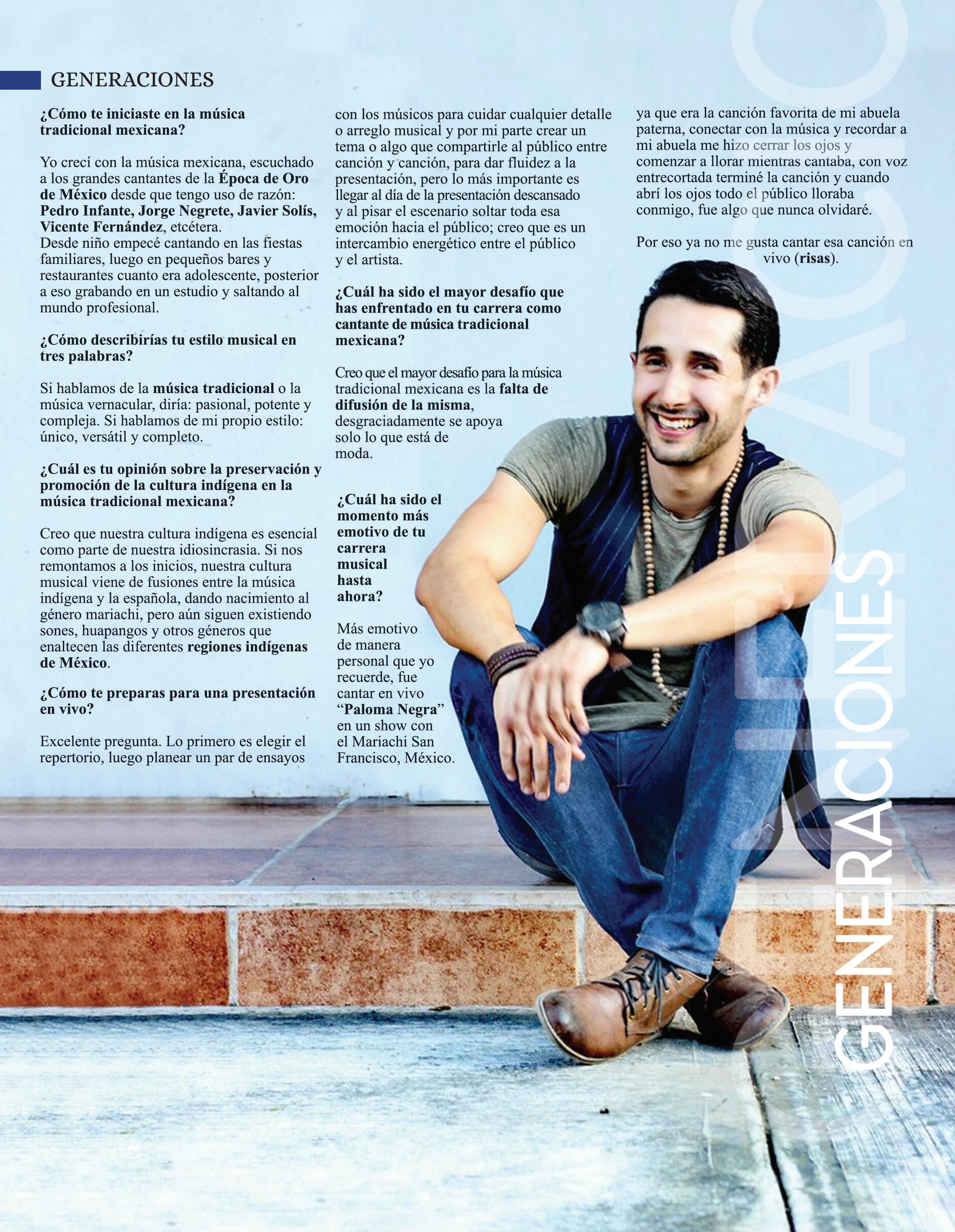 GENERACIONES

¿Cómo te iniciaste en la música tradicional mexicana?

Yo crecí con la música mexicana, escuchado a los grandes cantantes de la Época de Oro de México desde que tengo uso de razón: Pedro Infante, Jorge Negrete, Javier Solís, Vicente Fernández, etcétera.
Desde niño empecé cantando en las fiestas familiares, luego en pequeños bares y restaurantes cuanto era adolescente, posterior a eso grabando en un estudio y saltando al mundo profesional.

¿Cómo describirías tu estilo musical en tres palabras?

Si hablamos de la música tradicional o la música vernacular, diría: pasional, potente y compleja. Si hablamos de mi propio estilo: único, versátil y completo.

¿Cuál es tu opinión sobre la preservación y promoción de la cultura indígena en la música tradicional mexicana?

Creo que nuestra cultura indígena es esencial como parte de nuestra idiosincrasia. Si nos remontamos a los inicios, nuestra cultura musical viene de fusiones entre la música indígena y la española, dando nacimiento al género mariachi, pero aún siguen existiendo sones, huapangos y otros géneros que enaltecen las diferentes regiones indígenas de México.

¿Cómo te preparas para una presentación en vivo?

Excelente pregunta. Lo primero es elegir el repertorio, luego planear un par de ensayos con los músicos para cuidar cualquier detalle o arreglo musical y por mi parte crear un tema o algo que compartirle al público entre canción y canción, para dar fluidez a la presentación, pero lo más importante es llegar al día de la presentación descansado y al pisar el escenario soltar toda esa emoción hacia el público; creo que es un intercambio energético entre el público y el artista.

¿Cuál ha sido el mayor desafío que has enfrentado en tu carrera como cantante de música tradicional mexicana?

Creo que el mayor desafío para la música tradicional mexicana es la falta de difusión de la misma, desgraciadamente se apoya solo lo que está de moda.

¿Cuál ha sido el momento más emotivo de tu carrera musical hasta ahora?

Más emotivo de manera personal que yo recuerde, fue cantar en vivo "Paloma Negra" en un show con el Mariachi San Francisco, México.

ya que era la canción favorita de mi abuela paterna, conectar con la música y recordar a mi abuela me hizo cerrar los ojos y comenzar a llorar mientras cantaba, con voz entrecortada terminé la canción y cuando abrí los ojos todo el público lloraba conmigo, fue algo que nunca olvidaré.

Por eso ya no me gusta cantar esa canción en vivo (risas).

GENERACIONES